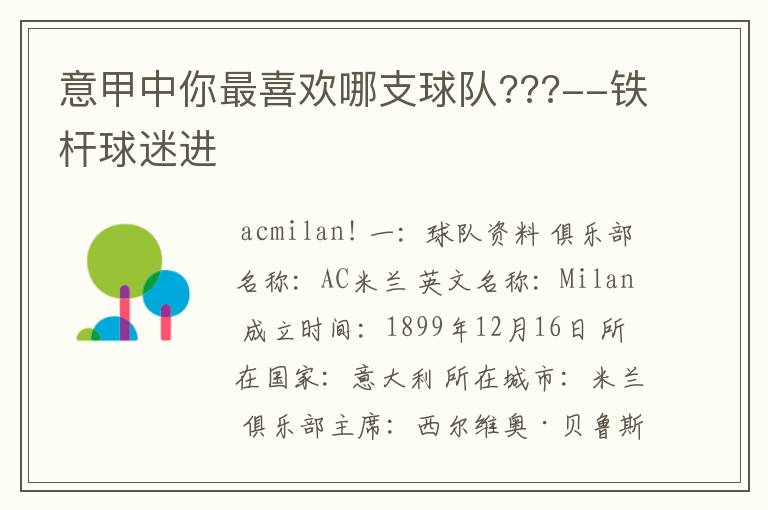 意甲中你最喜欢哪支球队???--铁杆球迷进

acmilan! 一: 球队资料 俱乐部名称: AC米兰 英文名称: Milan 成立时间: 1899年12月16日 所在国家: 意大利 所在城市: 米兰 俱乐部主席: 西尔维奥·贝鲁斯